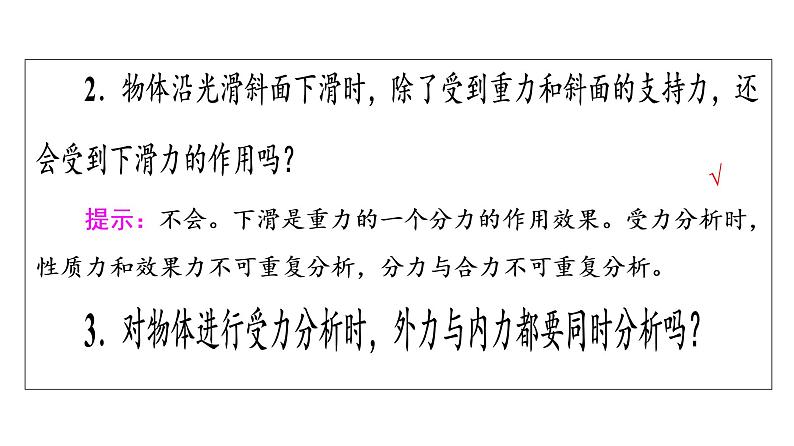 2. 物体沿光滑斜面下滑时，除了受到重力和斜面的支持力，还会受到下滑力的作用吗？

√

提示：不会。下滑是重力的一个分力的作用效果。受力分析时，性质力和效果力不可重复分析，分力与合力不可重复分析。

3. 对物体进行受力分析时，外力与内力都要同时分析吗？